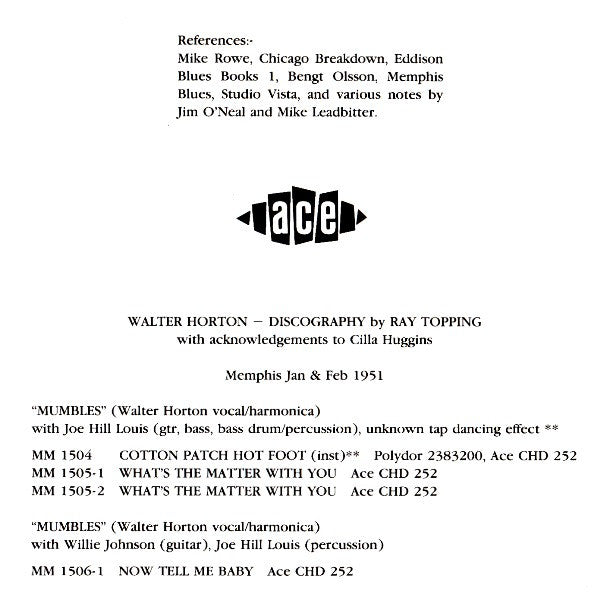 References:-
Mike Rowe, Chicago Breakdown, Eddison Blues Books 1, Bengt Olsson, Memphis Blues, Studio Vista, and various notes by Jim O'Neal and Mike Leadbitter.

ace

WALTER HORTON – DISCOGRAPHY by RAY TOPPING
with acknowledgements to Cilla Huggins

Memphis Jan & Feb 1951

"MUMBLES" (Walter Horton vocal/harmonica)
with Joe Hill Louis (gtr, bass, bass drum/percussion), unknown tap dancing effect **

MM 1504 COTTON PATCH HOT FOOT (inst)** Polydor 2383200, Ace CHD 252
MM 1505-1 WHAT'S THE MATTER WITH YOU Ace CHD 252
MM 1505-2 WHAT'S THE MATTER WITH YOU Ace CHD 252

"MUMBLES" (Walter Horton vocal/harmonica)
with Willie Johnson (guitar), Joe Hill Louis (percussion)

MM 1506-1 NOW TELL ME BABY Ace CHD 252